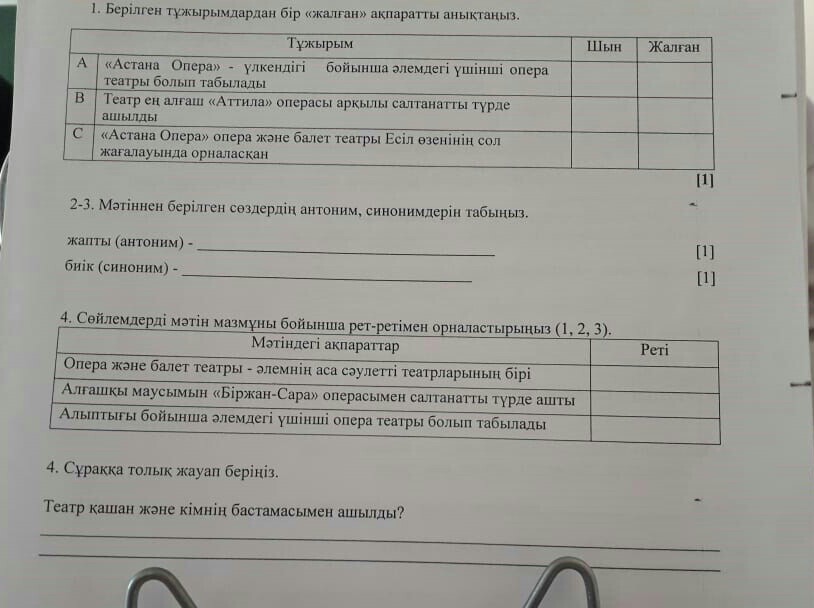 1. Берілген тұжырымдардан бір «жалған» ақпаратты анықтаңыз.

|  | Тұжырым | Шын | Жалған |
|---|---|---|---|
| A | «Астана Опера» - үлкендігі бойынша әлемдегі үшінші опера театры болып табылады |  |  |
| B | Театр ең алғаш «Аттила» операсы арқылы салтанатты түрде ашылды |  |  |
| C | «Астана Опера» опера және балет театры Есіл өзенінің сол жағалауында орналасқан |  |  |

[1]

2-3. Мәтіннен берілген сөздердің антоним, синонимдерін табыңыз.

жапты (антоним) - ____
[1]

биік (синоним) - ____
[1]

4. Сөйлемдерді мәтін мазмұны бойынша рет-ретімен орналастырыңыз (1, 2, 3).

| Мәтіндегі ақпараттар | Реті |
|---|---|
| Опера және балет театры - әлемнің аса сәулетті театрларының бірі |  |
| Алғашқы маусымын «Біржан-Сара» операсымен салтанатты түрде ашты |  |
| Алыптығы бойынша әлемдегі үшінші опера театры болып табылады |  |

4. Сұраққа толық жауап беріңіз.

Театр қашан және кімнің бастамасымен ашылды?

____

____